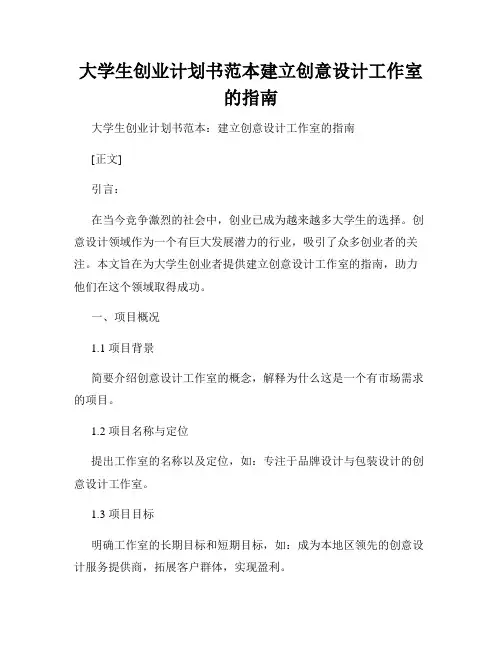 大学生创业计划书范本建立创意设计工作室的指南

大学生创业计划书范本：建立创意设计工作室的指南

[正文]

引言：

在当今竞争激烈的社会中，创业已成为越来越多大学生的选择。创意设计领域作为一个有巨大发展潜力的行业，吸引了众多创业者的关注。本文旨在为大学生创业者提供建立创意设计工作室的指南，助力他们在这个领域取得成功。

一、项目概况

1.1 项目背景

简要介绍创意设计工作室的概念，解释为什么这是一个有市场需求的项目。

1.2 项目名称与定位

提出工作室的名称以及定位，如：专注于品牌设计与包装设计的创意设计工作室。

1.3 项目目标

明确工作室的长期目标和短期目标，如：成为本地区领先的创意设计服务提供商，拓展客户群体，实现盈利。